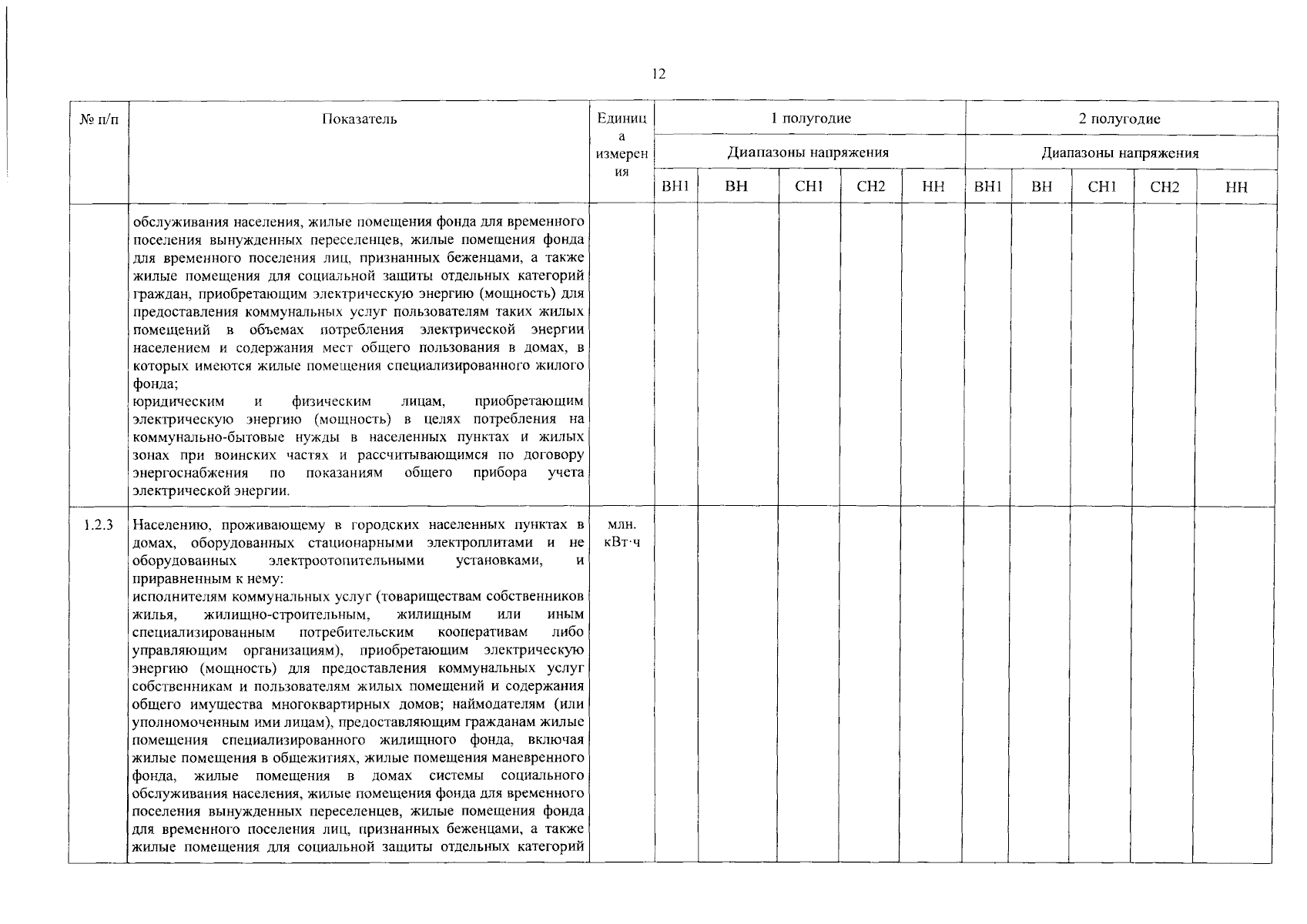 12

| № п/п | Показатель | Единица измерения | 1 полугодие | | | | | 2 полугодие | | | | |
|---|---|---|---|---|---|---|---|---|---|---|---|---|
| | | | Диапазоны напряжения | | | | | Диапазоны напряжения | | | | |
| | | | ВН1 | ВН | СН1 | СН2 | НН | ВН1 | ВН | СН1 | СН2 | НН |
| | обслуживания населения, жилые помещения фонда для временного поселения вынужденных переселенцев, жилые помещения фонда для временного поселения лиц, признанных беженцами, а также жилые помещения для социальной защиты отдельных категорий граждан, приобретающим электрическую энергию (мощность) для предоставления коммунальных услуг пользователям таких жилых помещений в объемах потребления электрической энергии населением и содержания мест общего пользования в домах, в которых имеются жилые помещения специализированного жилого фонда; юридическим и физическим лицам, приобретающим электрическую энергию (мощность) в целях потребления на коммунально-бытовые нужды в населенных пунктах и жилых зонах при воинских частях и рассчитывающимся по договору энергоснабжения по показаниям общего прибора учета электрической энергии. | | | | | | | | | | | |
| 1.2.3 | Населению, проживающему в городских населенных пунктах в домах, оборудованных стационарными электроплитами и не оборудованных электроотопительными установками, и приравненным к нему: исполнителям коммунальных услуг (товариществам собственников жилья, жилищно-строительным, жилищным или иным специализированным потребительским кооперативам либо управляющим организациям), приобретающим электрическую энергию (мощность) для предоставления коммунальных услуг собственникам и пользователям жилых помещений и содержания общего имущества многоквартирных домов; наймодателям (или уполномоченным ими лицам), предоставляющим гражданам жилые помещения специализированного жилищного фонда, включая жилые помещения в общежитиях, жилые помещения маневренного фонда, жилые помещения в домах системы социального обслуживания населения, жилые помещения фонда для временного поселения вынужденных переселенцев, жилые помещения фонда для временного поселения лиц, признанных беженцами, а также жилые помещения для социальной защиты отдельных категорий | млн. кВт·ч | | | | | | | | | | |